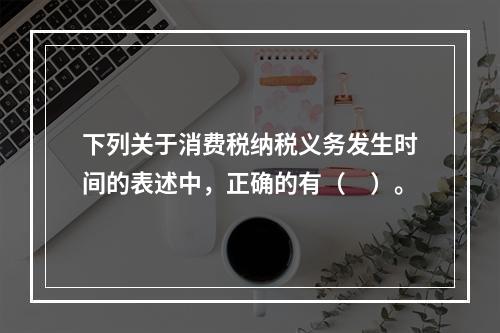 下列关于消费税纳税义务发生时间的表述中，正确的有（　）。